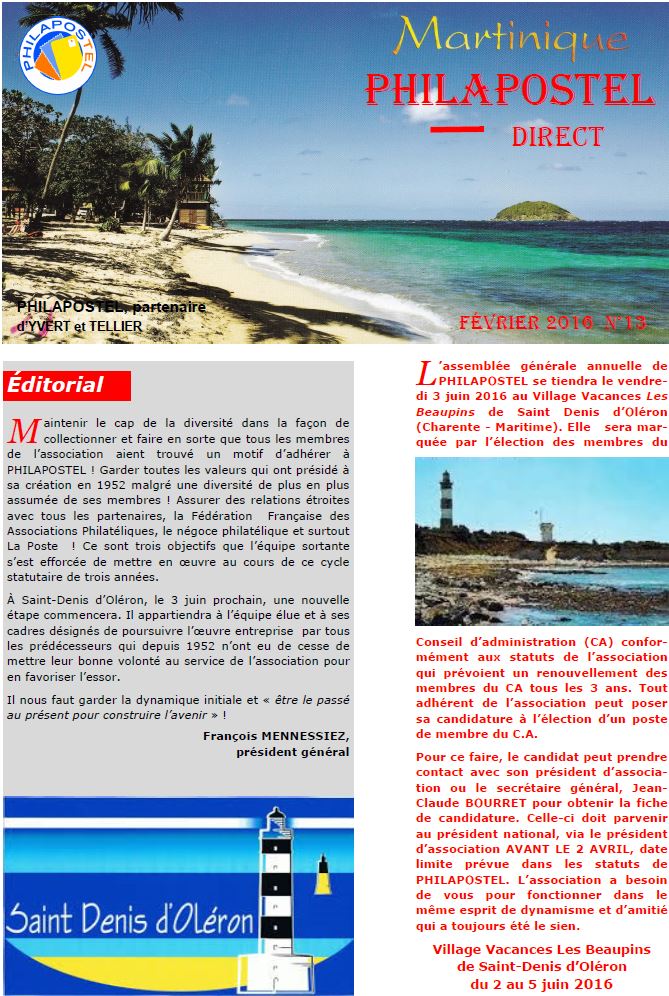 PHILAPOSTEL

Martinique
PHILAPOSTEL
DIRECT

PHILAPOSTEL, partenaire d'YVERT et TELLIER

FÉVRIER 2016 N°13

Éditorial

Maintenir le cap de la diversité dans la façon de collectionner et faire en sorte que tous les membres de l'association aient trouvé un motif d'adhérer à PHILAPOSTEL ! Garder toutes les valeurs qui ont présidé à sa création en 1952 malgré une diversité de plus en plus assumée de ses membres ! Assurer des relations étroites avec tous les partenaires, la Fédération Française des Associations Philatéliques, le négoce philatélique et surtout La Poste ! Ce sont trois objectifs que l'équipe sortante s'est efforcée de mettre en œuvre au cours de ce cycle statutaire de trois années.

À Saint-Denis d'Oléron, le 3 juin prochain, une nouvelle étape commencera. Il appartiendra à l'équipe élue et à ses cadres désignés de poursuivre l'œuvre entreprise par tous les prédécesseurs qui depuis 1952 n'ont eu de cesse de mettre leur bonne volonté au service de l'association pour en favoriser l'essor.

Il nous faut garder la dynamique initiale et « être le passé au présent pour construire l'avenir » !

François MENNESSIEZ,
président général

Saint Denis d'Oléron

L'assemblée générale annuelle de PHILAPOSTEL se tiendra le vendredi 3 juin 2016 au Village Vacances Les Beaupins de Saint Denis d'Oléron (Charente - Maritime). Elle sera marquée par l'élection des membres du

Conseil d'administration (CA) conformément aux statuts de l'association qui prévoient un renouvellement des membres du CA tous les 3 ans. Tout adhérent de l'association peut poser sa candidature à l'élection d'un poste de membre du C.A.

Pour ce faire, le candidat peut prendre contact avec son président d'association ou le secrétaire général, Jean-Claude BOURRET pour obtenir la fiche de candidature. Celle-ci doit parvenir au président national, via le président d'association AVANT LE 2 AVRIL, date limite prévue dans les statuts de PHILAPOSTEL. L'association a besoin de vous pour fonctionner dans le même esprit de dynamisme et d'amitié qui a toujours été le sien.

Village Vacances Les Beaupins
de Saint-Denis d'Oléron
du 2 au 5 juin 2016